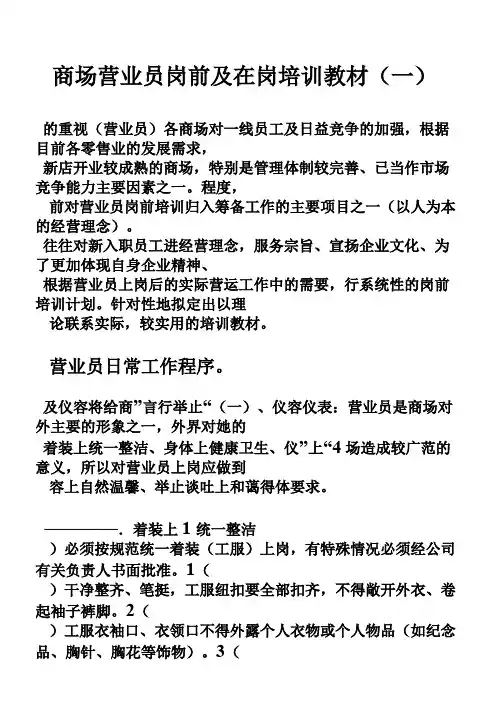 商场营业员岗前及在岗培训教材（一）

的重视（营业员）各商场对一线员工及日益竞争的加强，根据目前各零售业的发展需求，
新店开业较成熟的商场，特别是管理体制较完善、已当作市场竞争能力主要因素之一。程度，
前对营业员岗前培训归入筹备工作的主要项目之一（以人为本的经营理念）。
往往对新入职员工进经营理念，服务宗旨、宣扬企业文化、为了更加体现自身企业精神、
根据营业员上岗后的实际营运工作中的需要，行系统性的岗前培训计划。针对性地拟定出以理
论联系实际，较实用的培训教材。

营业员日常工作程序。

及仪容将给商”言行举止“（一）、仪容仪表：营业员是商场对外主要的形象之一，外界对她的
着装上统一整洁、身体上健康卫生、仪”上“4 场造成较广范的意义，所以对营业员上岗应做到
容上自然温馨、举止谈吐上和蔼得体要求。

————. 着装上 1 统一整洁
）必须按规范统一着装（工服）上岗，有特殊情况必须经公司有关负责人书面批准。1（
）干净整齐、笔挺，工服纽扣要全部扣齐，不得敞开外衣、卷起袖子裤脚。2（
）工服衣袖口、衣领口不得外露个人衣物或个人物品（如纪念品、胸针、胸花等饰物）。3（